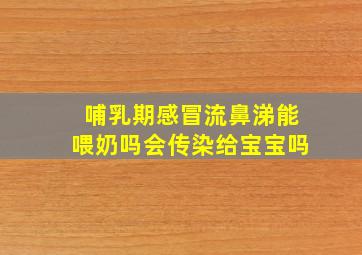 哺乳期感冒流鼻涕能喂奶吗会传染给宝宝吗